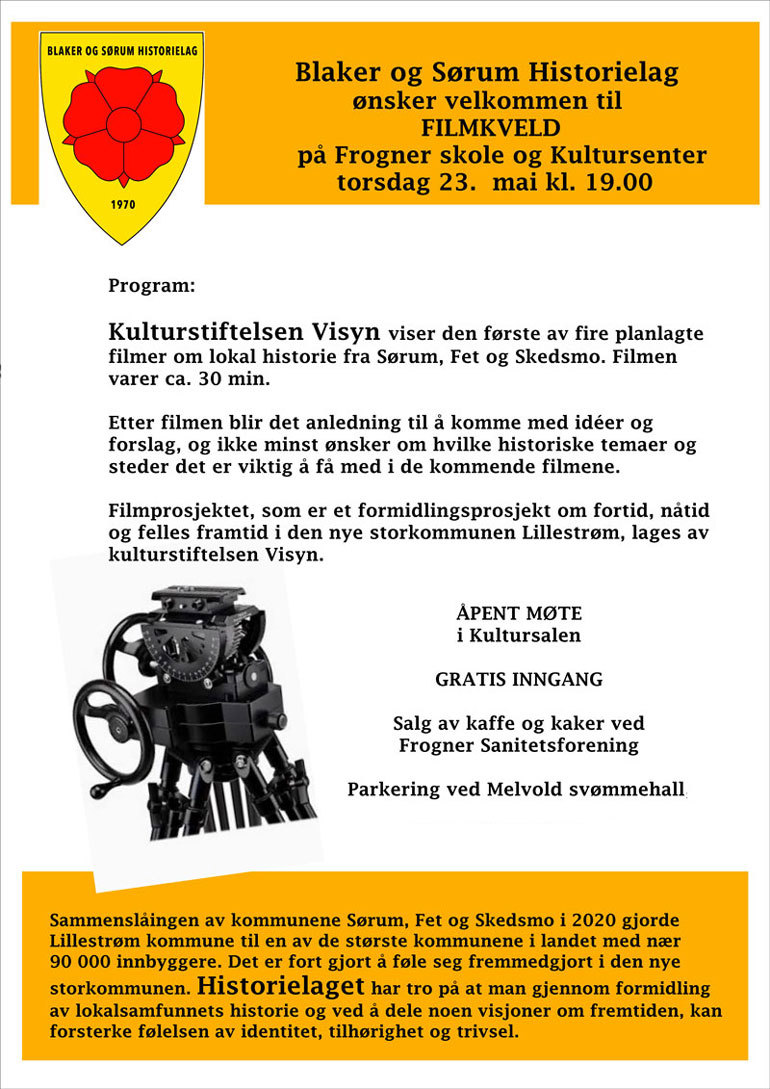 BLAKER OG SØRUM HISTORIELAG

1970

Blaker og Sørum Historielag
ønsker velkommen til
FILMKVELD
på Frogner skole og Kultursenter
torsdag 23. mai kl. 19.00

Program:

Kulturstiftelsen Visyn viser den første av fire planlagte filmer om lokal historie fra Sørum, Fet og Skedsmo. Filmen varer ca. 30 min.

Etter filmen blir det anledning til å komme med idéer og forslag, og ikke minst ønsker om hvilke historiske temaer og steder det er viktig å få med i de kommende filmene.

Filmprosjektet, som er et formidlingsprosjekt om fortid, nåtid og felles framtid i den nye storkommunen Lillestrøm, lages av kulturstiftelsen Visyn.

ÅPENT MØTE
i Kultursalen

GRATIS INNGANG

Salg av kaffe og kaker ved
Frogner Sanitetsforening

Parkering ved Melvold svømmehall

Sammenslåingen av kommunene Sørum, Fet og Skedsmo i 2020 gjorde Lillestrøm kommune til en av de største kommunene i landet med nær 90 000 innbyggere. Det er fort gjort å føle seg fremmedgjort i den nye storkommunen. Historielaget har tro på at man gjennom formidling av lokalsamfunnets historie og ved å dele noen visjoner om fremtiden, kan forsterke følelsen av identitet, tilhørighet og trivsel.